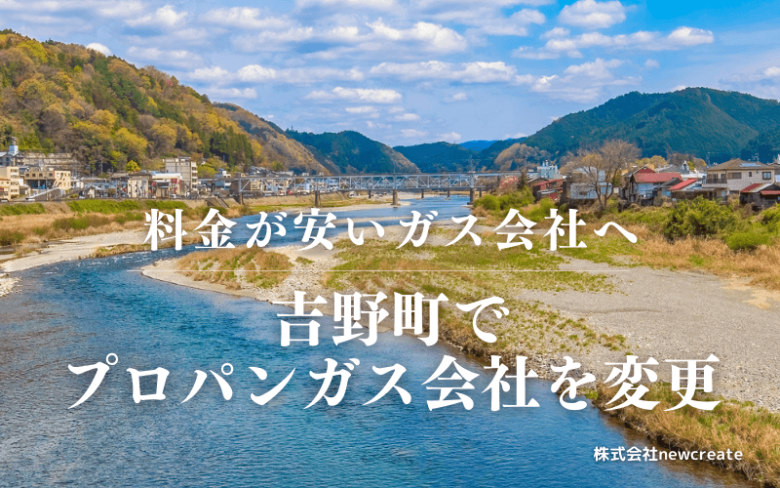 料金が安いガス会社へ

吉野町で
プロパンガス会社を変更

株式会社newcreate